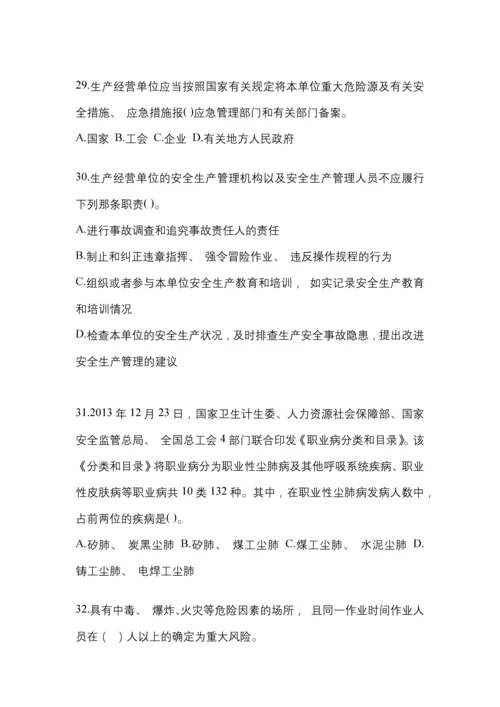 29.生产经营单位应当按照国家有关规定将本单位重大危险源及有关安全措施、 应急措施报( )应急管理部门和有关部门备案。

A.国家 B.工会 C.企业 D.有关地方人民政府

30.生产经营单位的安全生产管理机构以及安全生产管理人员不应履行下列那条职责( )。

A.进行事故调查和追究事故责任人的责任

B.制止和纠正违章指挥、 强令冒险作业、 违反操作规程的行为

C.组织或者参与本单位安全生产教育和培训， 如实记录安全生产教育和培训情况

D.检查本单位的安全生产状况，及时排查生产安全事故隐患，提出改进安全生产管理的建议

31.2013 年 12 月 23 日，国家卫生计生委、人力资源社会保障部、国家安全监管总局、 全国总工会 4 部门联合印发《职业病分类和目录》。该《分类和目录》将职业病分为职业性尘肺病及其他呼吸系统疾病、职业性皮肤病等职业病共 10 类 132 种。其中，在职业性尘肺病发病人数中，占前两位的疾病是( )。

A.矽肺、 炭黑尘肺 B.矽肺、 煤工尘肺 C.煤工尘肺、 水泥尘肺 D.铸工尘肺、 电焊工尘肺

32.具有中毒、 爆炸、火灾等危险因素的场所， 且同一作业时间作业人员在（ ）人以上的确定为重大风险。